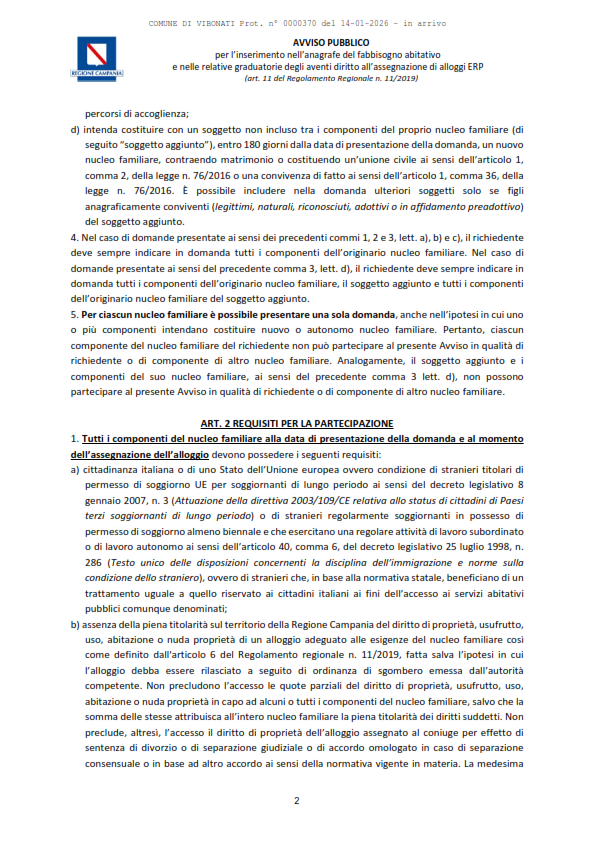 COMUNE DI VIBONATI Prot. n° 0000370 del 14-01-2026 - in arrivo

REGIONE CAMPANIA

AVVISO PUBBLICO
per l'inserimento nell'anagrafe del fabbisogno abitativo
e nelle relative graduatorie degli aventi diritto all'assegnazione di alloggi ERP
(art. 11 del Regolamento Regionale n. 11/2019)

percorsi di accoglienza;

d) intenda costituire con un soggetto non incluso tra i componenti del proprio nucleo familiare (di seguito "soggetto aggiunto"), entro 180 giorni dalla data di presentazione della domanda, un nuovo nucleo familiare, contraendo matrimonio o costituendo un'unione civile ai sensi dell'articolo 1, comma 2, della legge n. 76/2016 o una convivenza di fatto ai sensi dell'articolo 1, comma 36, della legge n. 76/2016. È possibile includere nella domanda ulteriori soggetti solo se figli anagraficamente conviventi (legittimi, naturali, riconosciuti, adottivi o in affidamento preadottivo) del soggetto aggiunto.

4. Nel caso di domande presentate ai sensi dei precedenti commi 1, 2 e 3, lett. a), b) e c), il richiedente deve sempre indicare in domanda tutti i componenti dell'originario nucleo familiare. Nel caso di domande presentate ai sensi del precedente comma 3, lett. d), il richiedente deve sempre indicare in domanda tutti i componenti dell'originario nucleo familiare, il soggetto aggiunto e tutti i componenti dell'originario nucleo familiare del soggetto aggiunto.

5. Per ciascun nucleo familiare è possibile presentare una sola domanda, anche nell'ipotesi in cui uno o più componenti intendano costituire nuovo o autonomo nucleo familiare. Pertanto, ciascun componente del nucleo familiare del richiedente non può partecipare al presente Avviso in qualità di richiedente o di componente di altro nucleo familiare. Analogamente, il soggetto aggiunto e i componenti del suo nucleo familiare, ai sensi del precedente comma 3 lett. d), non possono partecipare al presente Avviso in qualità di richiedente o di componente di altro nucleo familiare.

ART. 2 REQUISITI PER LA PARTECIPAZIONE

1. Tutti i componenti del nucleo familiare alla data di presentazione della domanda e al momento dell'assegnazione dell'alloggio devono possedere i seguenti requisiti:

a) cittadinanza italiana o di uno Stato dell'Unione europea ovvero condizione di stranieri titolari di permesso di soggiorno UE per soggiornanti di lungo periodo ai sensi del decreto legislativo 8 gennaio 2007, n. 3 (Attuazione della direttiva 2003/109/CE relativa allo status di cittadini di Paesi terzi soggiornanti di lungo periodo) o di stranieri regolarmente soggiornanti in possesso di permesso di soggiorno almeno biennale e che esercitano una regolare attività di lavoro subordinato o di lavoro autonomo ai sensi dell'articolo 40, comma 6, del decreto legislativo 25 luglio 1998, n. 286 (Testo unico delle disposizioni concernenti la disciplina dell'immigrazione e norme sulla condizione dello straniero), ovvero di stranieri che, in base alla normativa statale, beneficiano di un trattamento uguale a quello riservato ai cittadini italiani ai fini dell'accesso ai servizi abitativi pubblici comunque denominati;

b) assenza della piena titolarità sul territorio della Regione Campania del diritto di proprietà, usufrutto, uso, abitazione o nuda proprietà di un alloggio adeguato alle esigenze del nucleo familiare così come definito dall'articolo 6 del Regolamento regionale n. 11/2019, fatta salva l'ipotesi in cui l'alloggio debba essere rilasciato a seguito di ordinanza di sgombero emessa dall'autorità competente. Non precludono l'accesso le quote parziali del diritto di proprietà, usufrutto, uso, abitazione o nuda proprietà in capo ad alcuni o tutti i componenti del nucleo familiare, salvo che la somma delle stesse attribuisca all'intero nucleo familiare la piena titolarità dei diritti suddetti. Non preclude, altresì, l'accesso il diritto di proprietà dell'alloggio assegnato al coniuge per effetto di sentenza di divorzio o di separazione giudiziale o di accordo omologato in caso di separazione consensuale o in base ad altro accordo ai sensi della normativa vigente in materia. La medesima

2